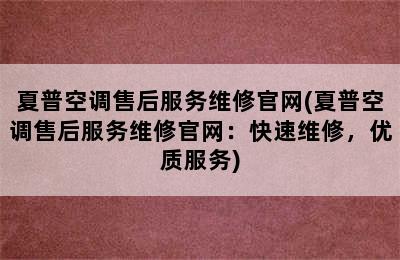 夏普空调售后服务维修官网(夏普空调售后服务维修官网：快速维修，优质服务)